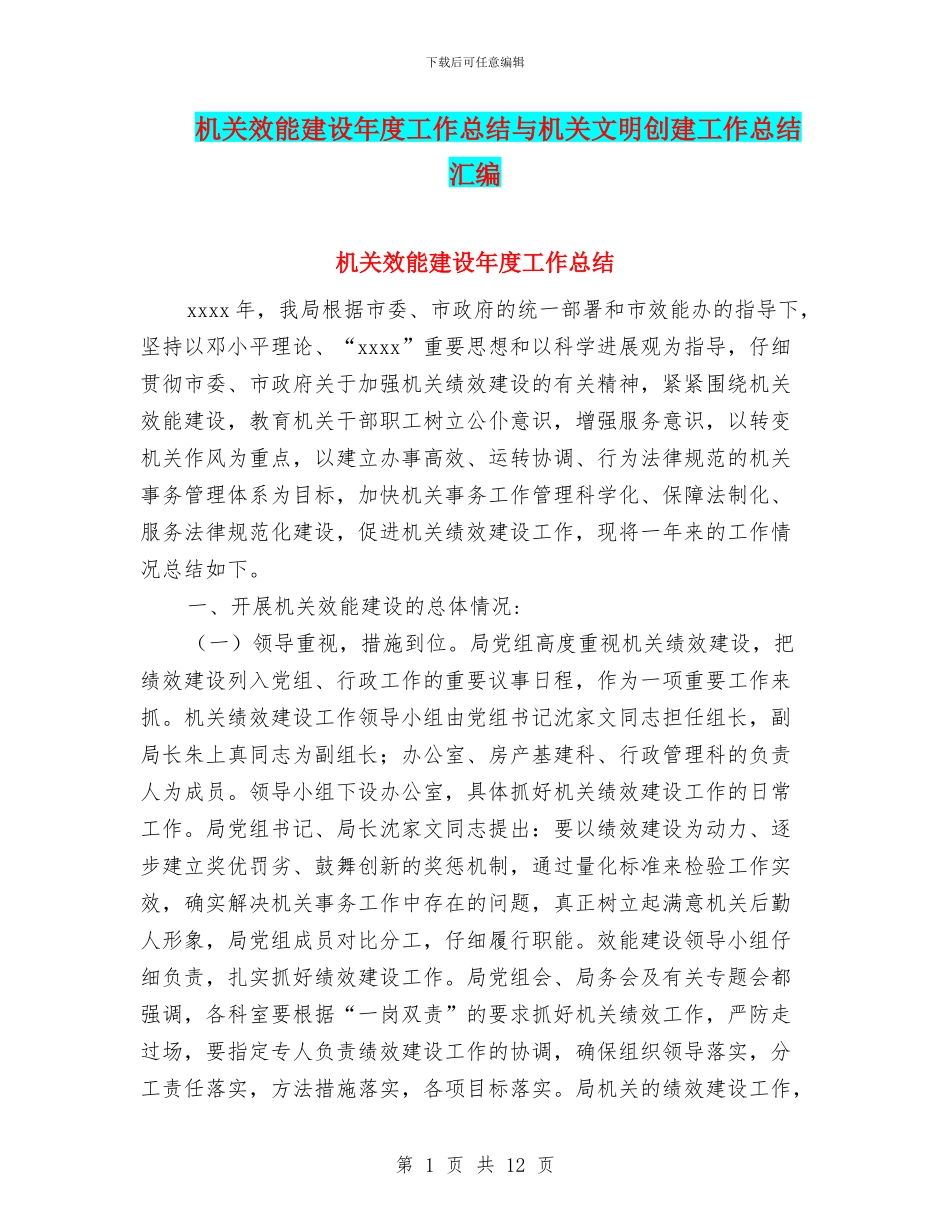 下载后可任意编辑

机关效能建设年度工作总结与机关文明创建工作总结汇编

机关效能建设年度工作总结

xxxx 年，我局根据市委、市政府的统一部署和市效能办的指导下，坚持以邓小平理论、“xxxx”重要思想和以科学进展观为指导，仔细贯彻市委、市政府关于加强机关绩效建设的有关精神，紧紧围绕机关效能建设，教育机关干部职工树立公仆意识，增强服务意识，以转变机关作风为重点，以建立办事高效、运转协调、行为法律规范的机关事务管理体系为目标，加快机关事务工作管理科学化、保障法制化、服务法律规范化建设，促进机关绩效建设工作，现将一年来的工作情况总结如下。

一、开展机关效能建设的总体情况：

（一）领导重视，措施到位。局党组高度重视机关绩效建设，把绩效建设列入党组、行政工作的重要议事日程，作为一项重要工作来抓。机关绩效建设工作领导小组由党组书记沈家文同志担任组长，副局长朱上真同志为副组长；办公室、房产基建科、行政管理科的负责人为成员。领导小组下设办公室，具体抓好机关绩效建设工作的日常工作。局党组书记、局长沈家文同志提出：要以绩效建设为动力、逐步建立奖优罚劣、鼓舞创新的奖惩机制，通过量化标准来检验工作实效，确实解决机关事务工作中存在的问题，真正树立起满意机关后勤人形象，局党组成员对比分工，仔细履行职能。效能建设领导小组仔细负责，扎实抓好绩效建设工作。局党组会、局务会及有关专题会都强调，各科室要根据“一岗双责”的要求抓好机关绩效工作，严防走过场，要指定专人负责绩效建设工作的协调，确保组织领导落实，分工责任落实，方法措施落实，各项目标落实。局机关的绩效建设工作，

第 1 页 共 12 页